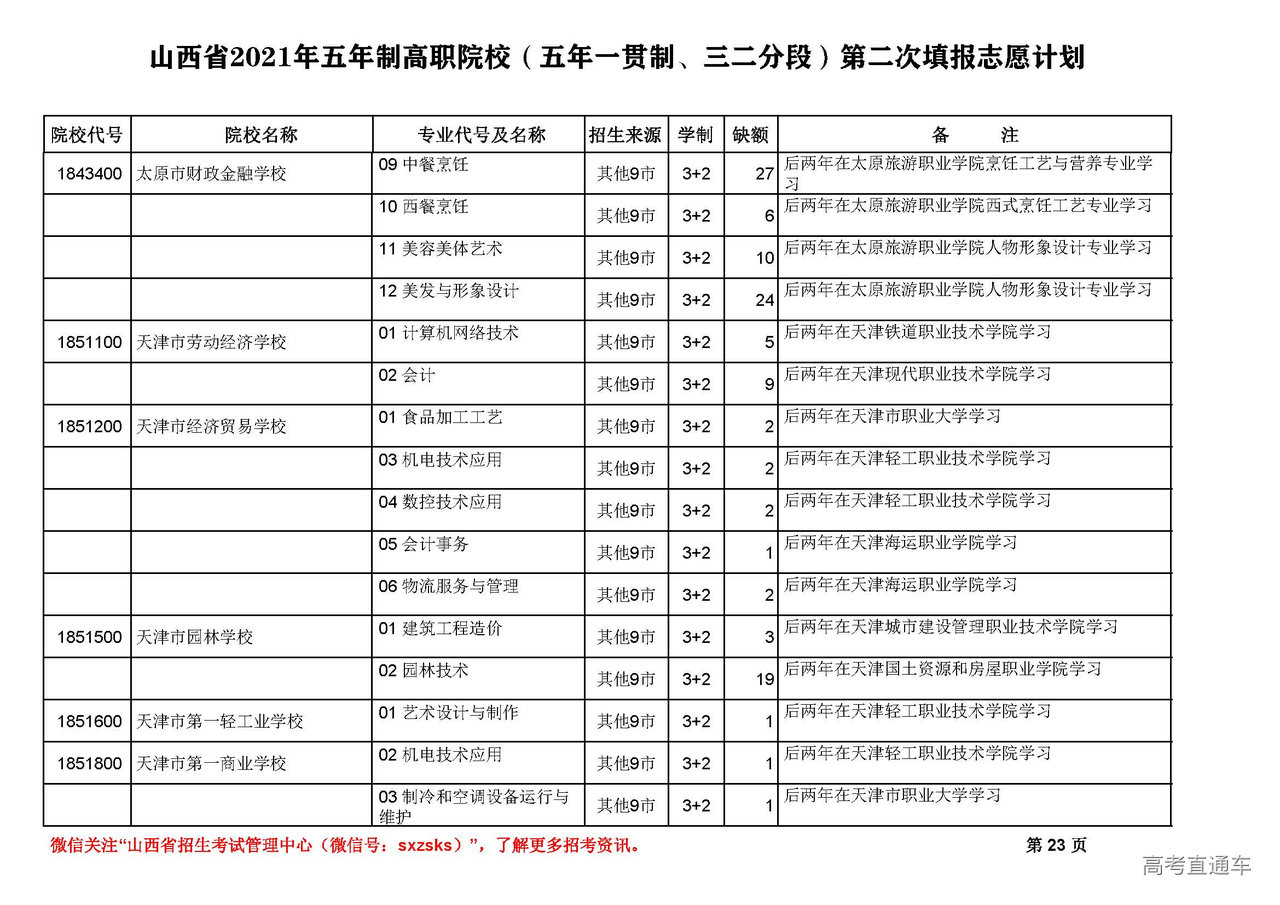 山西省2021年五年制高职院校（五年一贯制、三二分段）第二次填报志愿计划

| 院校代号 | 院校名称 | 专业代号及名称 | 招生来源 | 学制 | 缺额 | 备　　注 |
|---|---|---|---|---|---|---|
| 1843400 | 太原市财政金融学校 | 09 中餐烹饪 | 其他9市 | 3+2 | 27 | 后两年在太原旅游职业学院烹饪工艺与营养专业学习 |
| | | 10 西餐烹饪 | 其他9市 | 3+2 | 6 | 后两年在太原旅游职业学院西式烹饪工艺专业学习 |
| | | 11 美容美体艺术 | 其他9市 | 3+2 | 10 | 后两年在太原旅游职业学院人物形象设计专业学习 |
| | | 12 美发与形象设计 | 其他9市 | 3+2 | 24 | 后两年在太原旅游职业学院人物形象设计专业学习 |
| 1851100 | 天津市劳动经济学校 | 01 计算机网络技术 | 其他9市 | 3+2 | 5 | 后两年在天津铁道职业技术学院学习 |
| | | 02 会计 | 其他9市 | 3+2 | 9 | 后两年在天津现代职业技术学院学习 |
| 1851200 | 天津市经济贸易学校 | 01 食品加工工艺 | 其他9市 | 3+2 | 2 | 后两年在天津市职业大学学习 |
| | | 03 机电技术应用 | 其他9市 | 3+2 | 2 | 后两年在天津轻工职业技术学院学习 |
| | | 04 数控技术应用 | 其他9市 | 3+2 | 2 | 后两年在天津轻工职业技术学院学习 |
| | | 05 会计事务 | 其他9市 | 3+2 | 1 | 后两年在天津海运职业学院学习 |
| | | 06 物流服务与管理 | 其他9市 | 3+2 | 2 | 后两年在天津海运职业学院学习 |
| 1851500 | 天津市园林学校 | 01 建筑工程造价 | 其他9市 | 3+2 | 3 | 后两年在天津城市建设管理职业技术学院学习 |
| | | 02 园林技术 | 其他9市 | 3+2 | 19 | 后两年在天津国土资源和房屋职业学院学习 |
| 1851600 | 天津市第一轻工业学校 | 01 艺术设计与制作 | 其他9市 | 3+2 | 1 | 后两年在天津轻工职业技术学院学习 |
| 1851800 | 天津市第一商业学校 | 02 机电技术应用 | 其他9市 | 3+2 | 1 | 后两年在天津轻工职业技术学院学习 |
| | | 03 制冷和空调设备运行与维护 | 其他9市 | 3+2 | 1 | 后两年在天津市职业大学学习 |

微信关注“山西省招生考试管理中心（微信号：sxzsks）”，了解更多招考资讯。

第 23 页

高考直通车